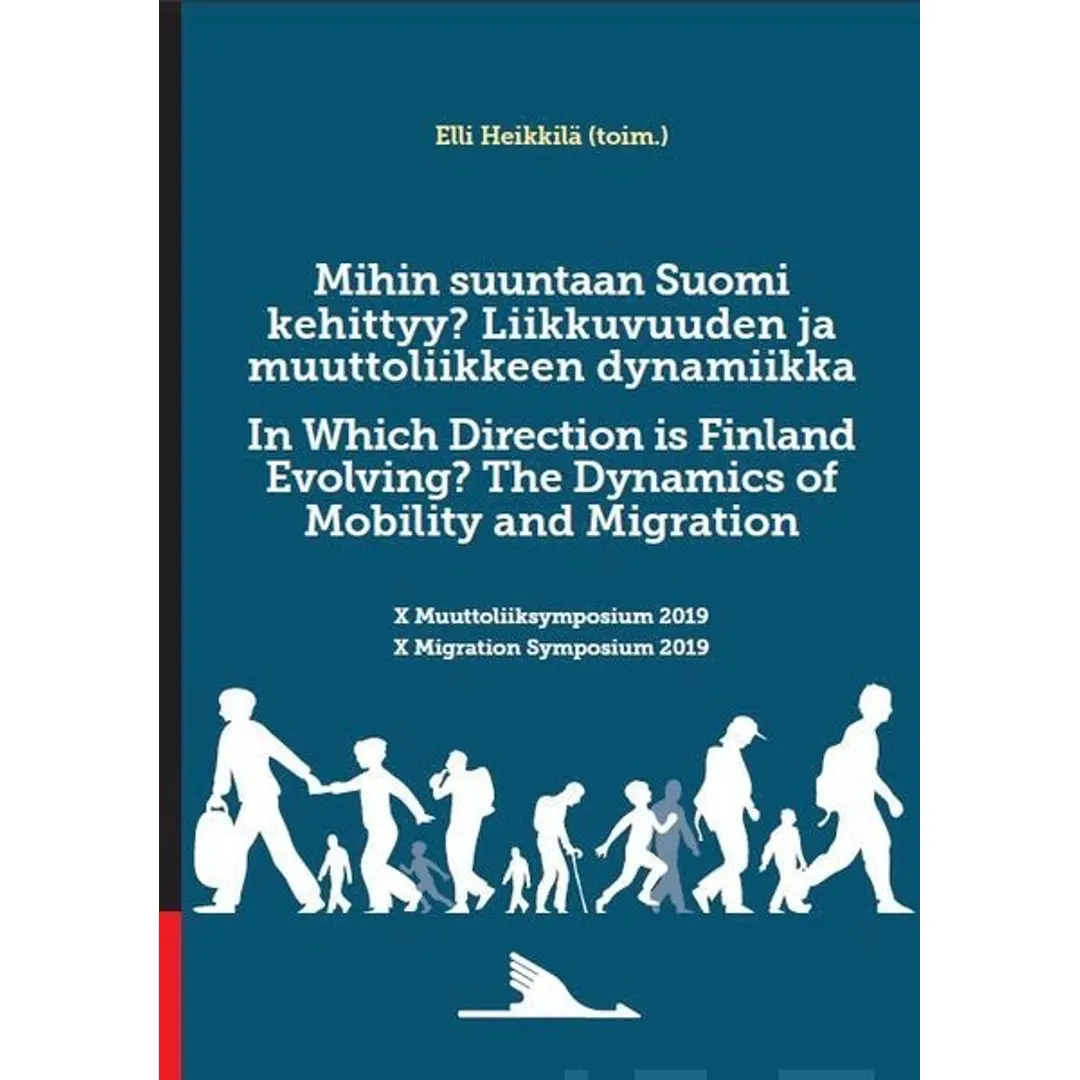 Elli Heikkilä (toim.)

Mihin suuntaan Suomi kehittyy? Liikkuvuuden ja muuttoliikkeen dynamiikka

In Which Direction is Finland Evolving? The Dynamics of Mobility and Migration

X Muuttoliiksymposium 2019
X Migration Symposium 2019